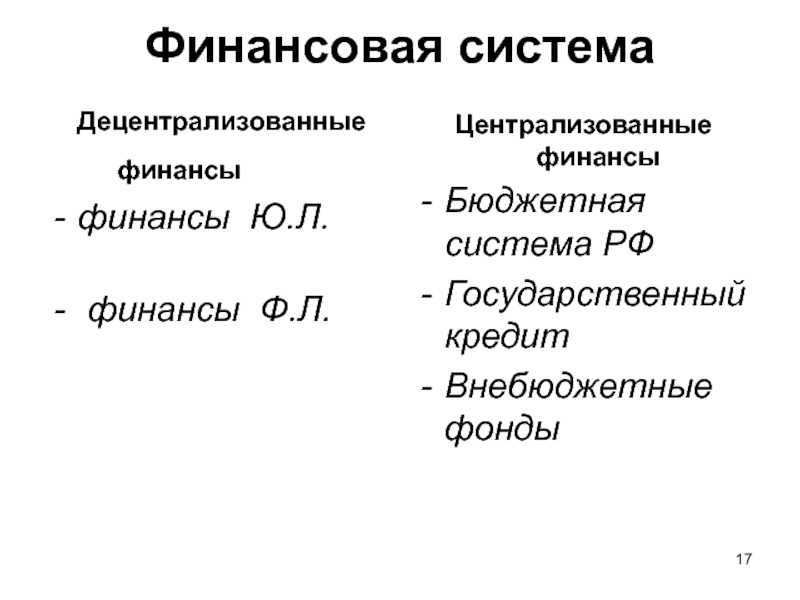 Финансовая система

Децентрализованные финансы

- финансы Ю.Л.

- финансы Ф.Л.

Централизованные финансы

- Бюджетная система РФ

- Государственный кредит

- Внебюджетные фонды

17